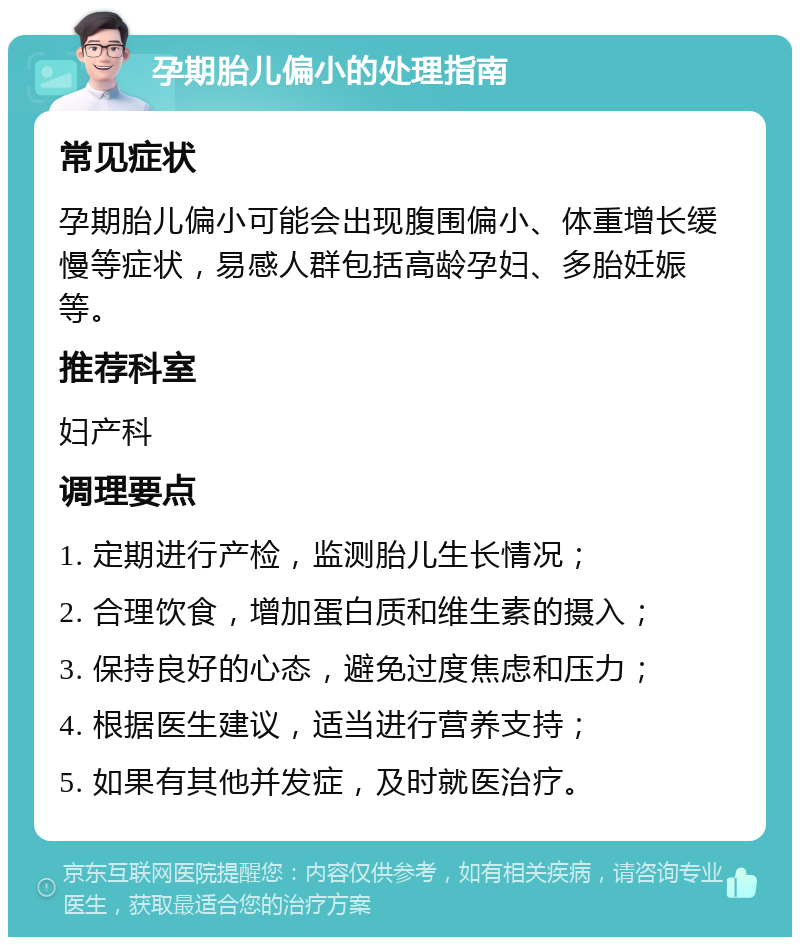 孕期胎儿偏小的处理指南

常见症状

孕期胎儿偏小可能会出现腹围偏小、体重增长缓慢等症状，易感人群包括高龄孕妇、多胎妊娠等。

推荐科室

妇产科

调理要点

1. 定期进行产检，监测胎儿生长情况；

2. 合理饮食，增加蛋白质和维生素的摄入；

3. 保持良好的心态，避免过度焦虑和压力；

4. 根据医生建议，适当进行营养支持；

5. 如果有其他并发症，及时就医治疗。

京东互联网医院提醒您：内容仅供参考，如有相关疾病，请咨询专业医生，获取最适合您的治疗方案